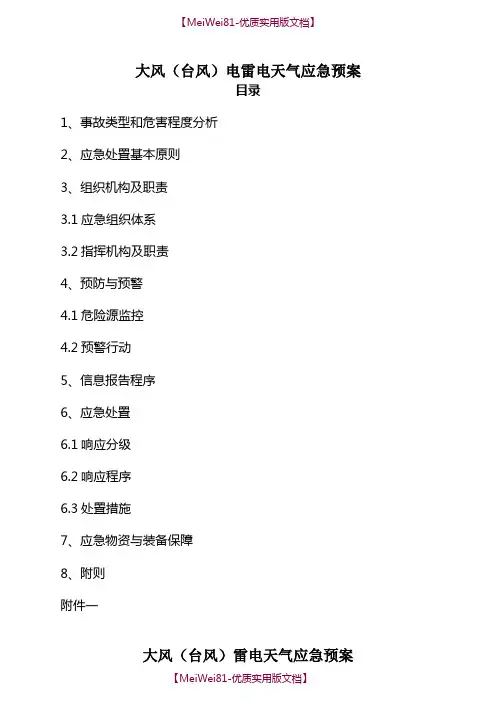 【MeiWei81-优质实用版文档】

大风（台风）电雷电天气应急预案
目录

1、事故类型和危害程度分析

2、应急处置基本原则

3、组织机构及职责

3.1应急组织体系

3.2指挥机构及职责

4、预防与预警

4.1危险源监控

4.2预警行动

5、信息报告程序

6、应急处置

6.1响应分级

6.2响应程序

6.3处置措施

7、应急物资与装备保障

8、附则

附件一

大风（台风）雷电天气应急预案

【MeiWei81-优质实用版文档】